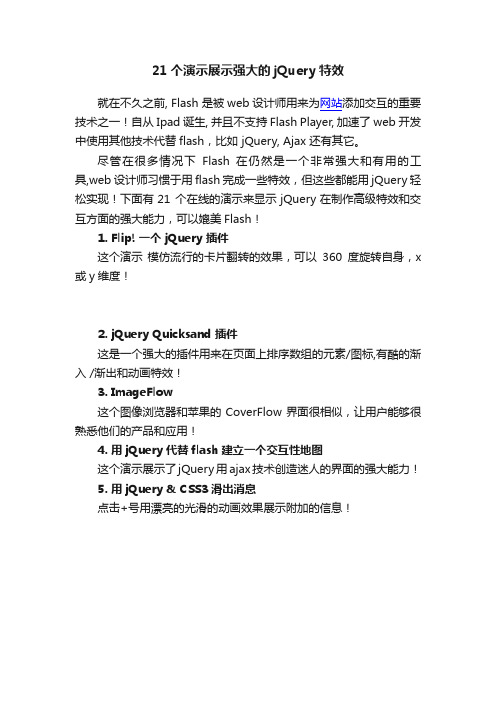 21 个演示展示强大的 jQuery 特效

就在不久之前, Flash 是被 web 设计师用来为网站添加交互的重要技术之一！自从 Ipad 诞生, 并且不支持 Flash Player, 加速了 web 开发中使用其他技术代替 flash，比如 jQuery, Ajax 还有其它。

尽管在很多情况下 Flash 在仍然是一个非常强大和有用的工具,web 设计师习惯于用 flash 完成一些特效，但这些都能用 jQuery 轻松实现！下面有 21 个在线的演示来显示 jQuery 在制作高级特效和交互方面的强大能力，可以媲美 Flash！

1. Flip! 一个 jQuery 插件

这个演示 模仿流行的卡片翻转的效果，可以 360 度旋转自身，x 或 y 维度！

2. jQuery Quicksand 插件

这是一个强大的插件用来在页面上排序数组的元素/图标,有酷的渐入 /渐出和动画特效！

3. ImageFlow

这个图像浏览器和苹果的 CoverFlow 界面很相似，让用户能够很熟悉他们的产品和应用！

4. 用 jQuery 代替 flash 建立一个交互性地图

这个演示展示了 jQuery 用 ajax 技术创造迷人的界面的强大能力！

5. 用 jQuery & CSS3 滑出消息

点击+号用漂亮的光滑的动画效果展示附加的信息！